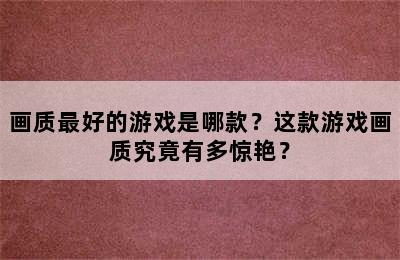 画质最好的游戏是哪款？这款游戏画质究竟有多惊艳？